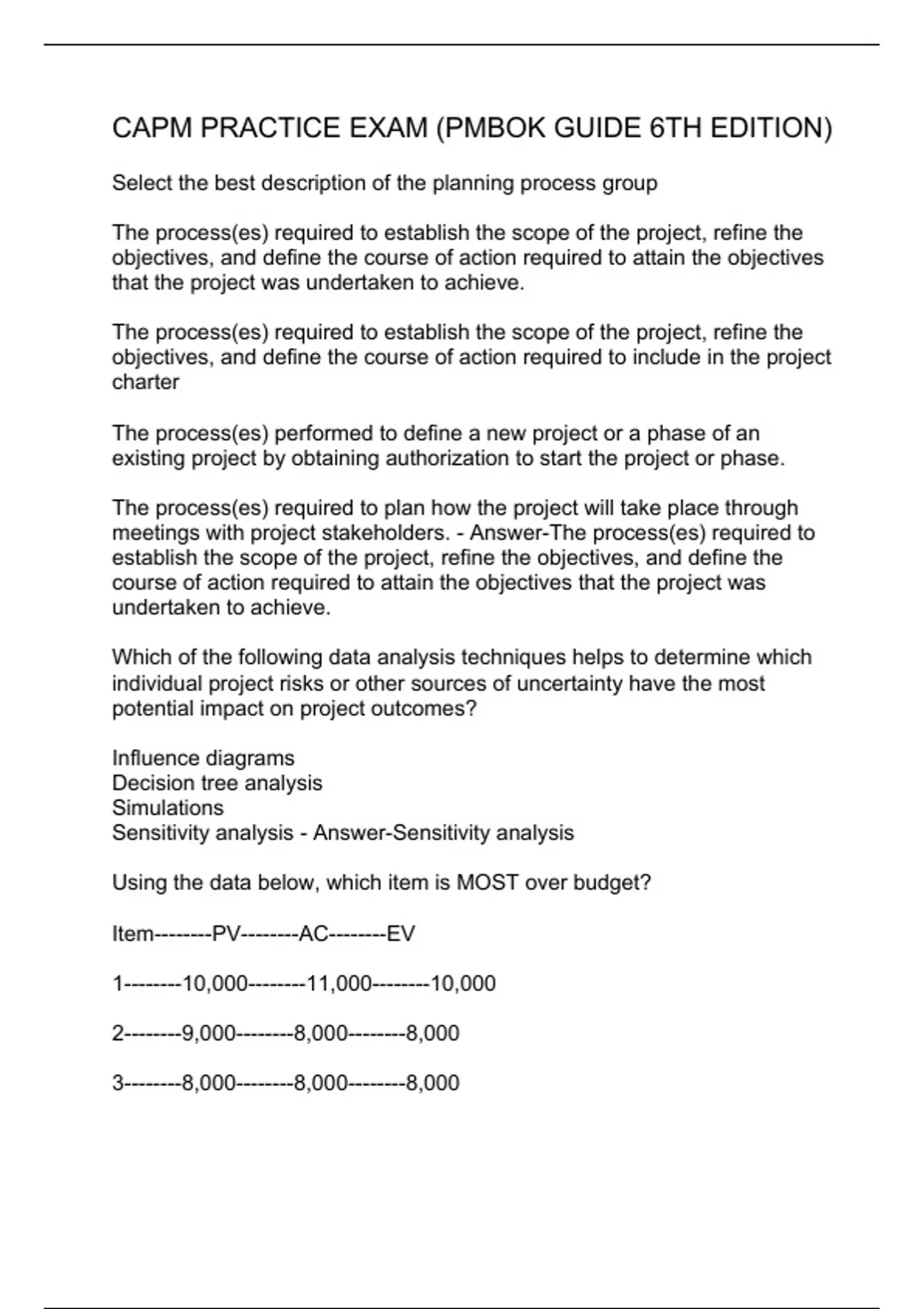 CAPM PRACTICE EXAM (PMBOK GUIDE 6TH EDITION)

Select the best description of the planning process group

The process(es) required to establish the scope of the project, refine the objectives, and define the course of action required to attain the objectives that the project was undertaken to achieve.

The process(es) required to establish the scope of the project, refine the objectives, and define the course of action required to include in the project charter

The process(es) performed to define a new project or a phase of an existing project by obtaining authorization to start the project or phase.

The process(es) required to plan how the project will take place through meetings with project stakeholders. - Answer-The process(es) required to establish the scope of the project, refine the objectives, and define the course of action required to attain the objectives that the project was undertaken to achieve.

Which of the following data analysis techniques helps to determine which individual project risks or other sources of uncertainty have the most potential impact on project outcomes?

Influence diagrams
Decision tree analysis
Simulations
Sensitivity analysis - Answer-Sensitivity analysis

Using the data below, which item is MOST over budget?

Item--------PV--------AC--------EV

1--------10,000--------11,000--------10,000

2--------9,000--------8,000--------8,000

3--------8,000--------8,000--------8,000